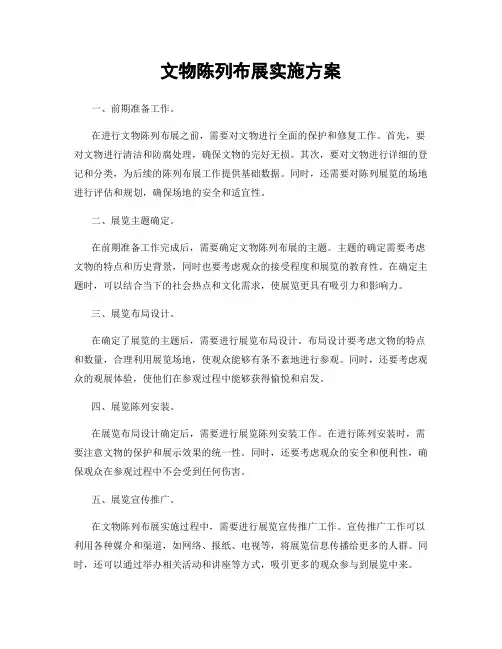 文物陈列布展实施方案

一、前期准备工作。

在进行文物陈列布展之前，需要对文物进行全面的保护和修复工作。首先，要对文物进行清洁和防腐处理，确保文物的完好无损。其次，要对文物进行详细的登记和分类，为后续的陈列布展工作提供基础数据。同时，还需要对陈列展览的场地进行评估和规划，确保场地的安全和适宜性。

二、展览主题确定。

在前期准备工作完成后，需要确定文物陈列布展的主题。主题的确定需要考虑文物的特点和历史背景，同时也要考虑观众的接受程度和展览的教育性。在确定主题时，可以结合当下的社会热点和文化需求，使展览更具有吸引力和影响力。

三、展览布局设计。

在确定了展览的主题后，需要进行展览布局设计。布局设计要考虑文物的特点和数量，合理利用展览场地，使观众能够有条不紊地进行参观。同时，还要考虑观众的观展体验，使他们在参观过程中能够获得愉悦和启发。

四、展览陈列安装。

在展览布局设计确定后，需要进行展览陈列安装工作。在进行陈列安装时，需要注意文物的保护和展示效果的统一性。同时，还要考虑观众的安全和便利性，确保观众在参观过程中不会受到任何伤害。

五、展览宣传推广。

在文物陈列布展实施过程中，需要进行展览宣传推广工作。宣传推广工作可以利用各种媒介和渠道，如网络、报纸、电视等，将展览信息传播给更多的人群。同时，还可以通过举办相关活动和讲座等方式，吸引更多的观众参与到展览中来。